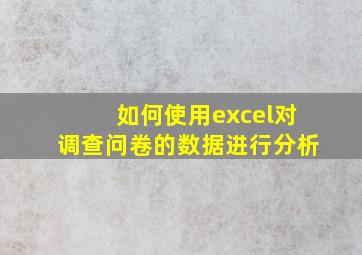 如何使用excel对调查问卷的数据进行分析